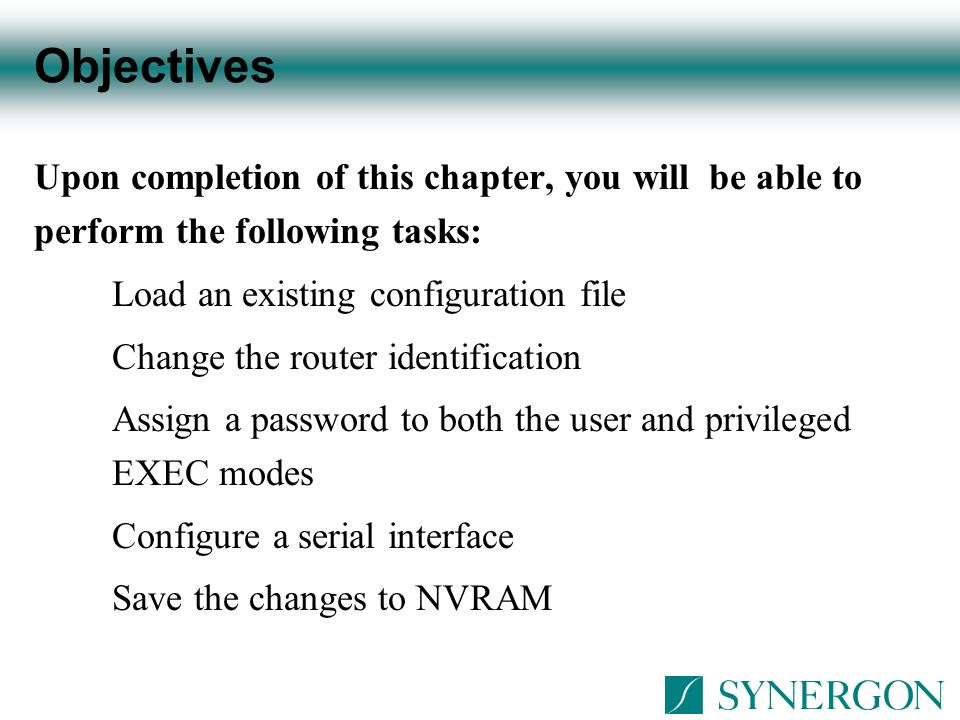 Objectives

Upon completion of this chapter, you will be able to perform the following tasks:

Load an existing configuration file

Change the router identification

Assign a password to both the user and privileged EXEC modes

Configure a serial interface

Save the changes to NVRAM

SYNERGON